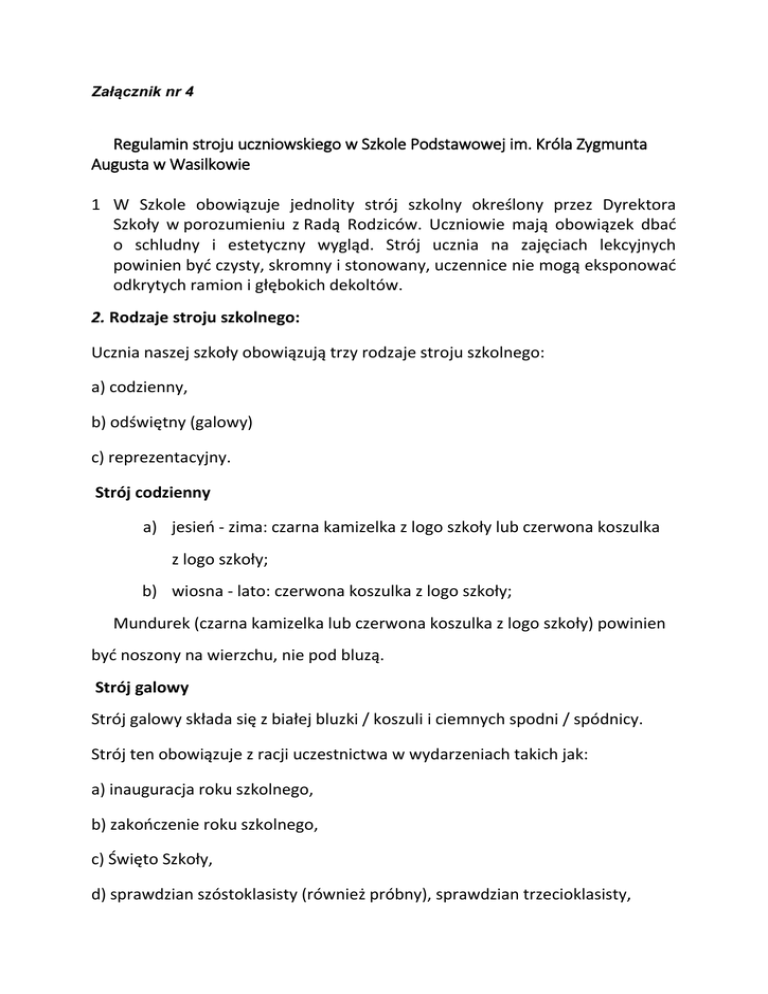 Załącznik nr 4

Regulamin stroju uczniowskiego w Szkole Podstawowej im. Króla Zygmunta Augusta w Wasilkowie

1 W Szkole obowiązuje jednolity strój szkolny określony przez Dyrektora Szkoły w porozumieniu z Radą Rodziców. Uczniowie mają obowiązek dbać o schludny i estetyczny wygląd. Strój ucznia na zajęciach lekcyjnych powinien być czysty, skromny i stonowany, uczennice nie mogą eksponować odkrytych ramion i głębokich dekoltów.

2. Rodzaje stroju szkolnego:

Ucznia naszej szkoły obowiązują trzy rodzaje stroju szkolnego:

a) codzienny,

b) odświętny (galowy)

c) reprezentacyjny.

Strój codzienny

a) jesień - zima: czarna kamizelka z logo szkoły lub czerwona koszulka z logo szkoły;

b) wiosna - lato: czerwona koszulka z logo szkoły;

Mundurek (czarna kamizelka lub czerwona koszulka z logo szkoły) powinien być noszony na wierzchu, nie pod bluzą.

Strój galowy

Strój galowy składa się z białej bluzki / koszuli i ciemnych spodni / spódnicy.

Strój ten obowiązuje z racji uczestnictwa w wydarzeniach takich jak:

a) inauguracja roku szkolnego,

b) zakończenie roku szkolnego,

c) Święto Szkoły,

d) sprawdzian szóstoklasisty (również próbny), sprawdzian trzecioklasisty,